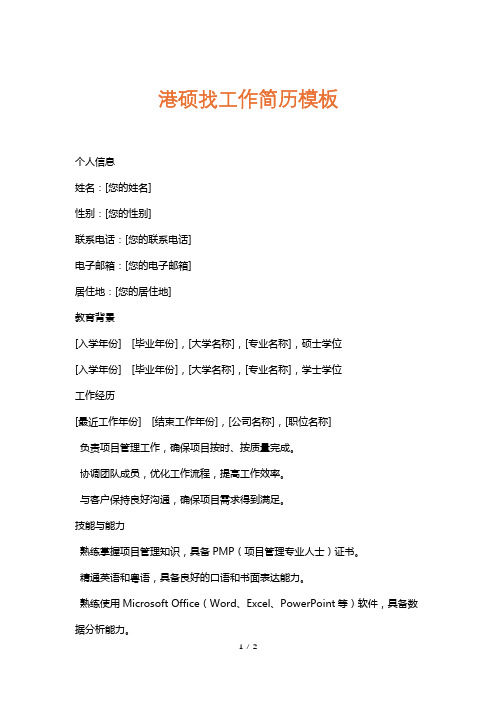 港硕找工作简历模板

个人信息

姓名：[您的姓名]

性别：[您的性别]

联系电话：[您的联系电话]

电子邮箱：[您的电子邮箱]

居住地：[您的居住地]

教育背景

[入学年份] [毕业年份]，[大学名称]，[专业名称]，硕士学位

[入学年份] [毕业年份]，[大学名称]，[专业名称]，学士学位

工作经历

[最近工作年份] [结束工作年份]，[公司名称]，[职位名称]

负责项目管理工作，确保项目按时、按质量完成。

协调团队成员，优化工作流程，提高工作效率。

与客户保持良好沟通，确保项目需求得到满足。

技能与能力

熟练掌握项目管理知识，具备 PMP（项目管理专业人士）证书。

精通英语和粤语，具备良好的口语和书面表达能力。

熟练使用 Microsoft Office（Word、Excel、PowerPoint 等）软件，具备数据分析能力。

1 / 2